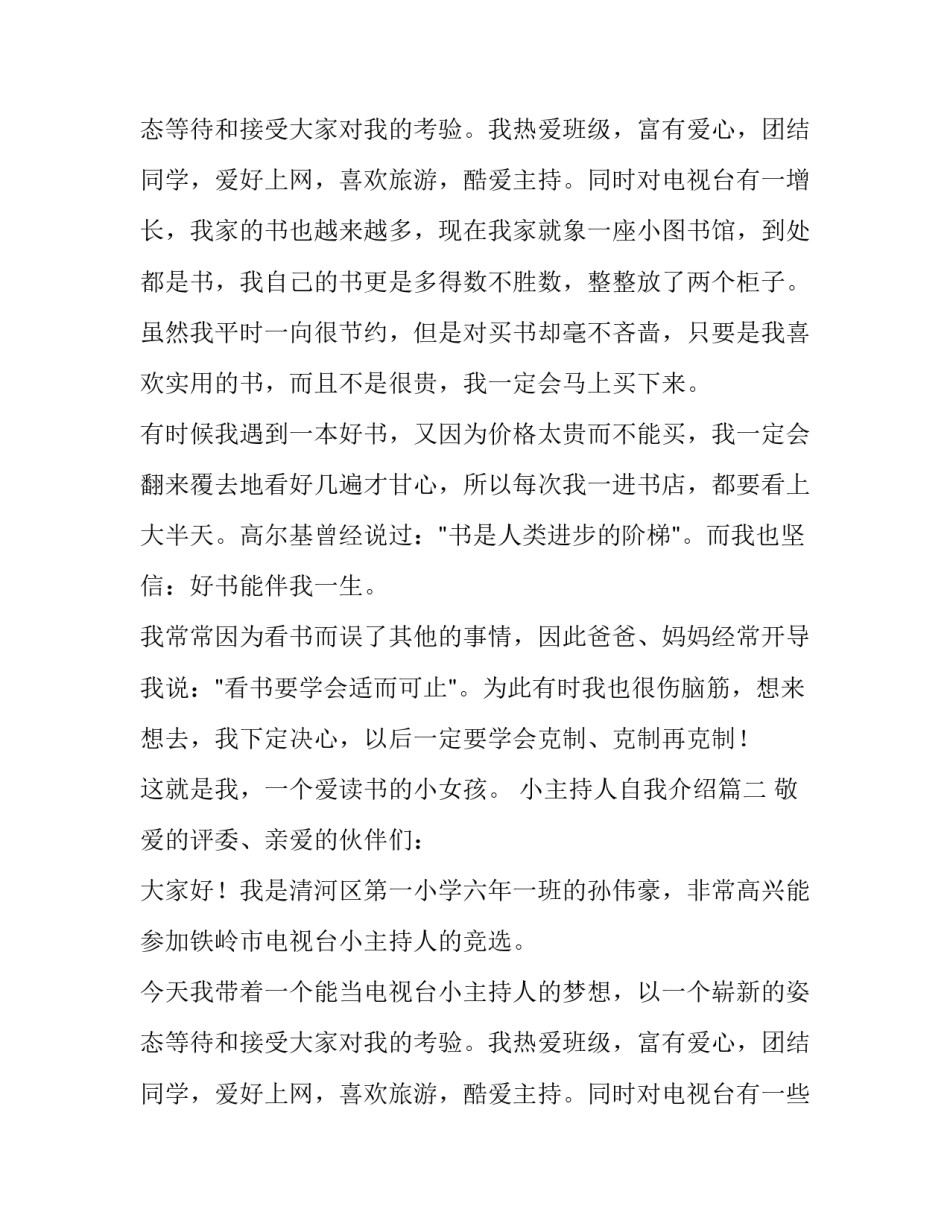 态等待和接受大家对我的考验。我热爱班级，富有爱心，团结同学，爱好上网，喜欢旅游，酷爱主持。同时对电视台有一增长，我家的书也越来越多，现在我家就象一座小图书馆，到处都是书，我自己的书更是多得数不胜数，整整放了两个柜子。虽然我平时一向很节约，但是对买书却毫不吝啬，只要是我喜欢实用的书，而且不是很贵，我一定会马上买下来。

有时候我遇到一本好书，又因为价格太贵而不能买，我一定会翻来覆去地看好几遍才甘心，所以每次我一进书店，都要看上大半天。高尔基曾经说过："书是人类进步的阶梯"。而我也坚信：好书能伴我一生。

我常常因为看书而误了其他的事情，因此爸爸、妈妈经常开导我说："看书要学会适而可止"。为此有时我也很伤脑筋，想来想去，我下定决心，以后一定要学会克制、克制再克制！

这就是我，一个爱读书的小女孩。 小主持人自我介绍篇二 敬爱的评委、亲爱的伙伴们：

大家好！我是清河区第一小学六年一班的孙伟豪，非常高兴能参加铁岭市电视台小主持人的竞选。

今天我带着一个能当电视台小主持人的梦想，以一个崭新的姿态等待和接受大家对我的考验。我热爱班级，富有爱心，团结同学，爱好上网，喜欢旅游，酷爱主持。同时对电视台有一些